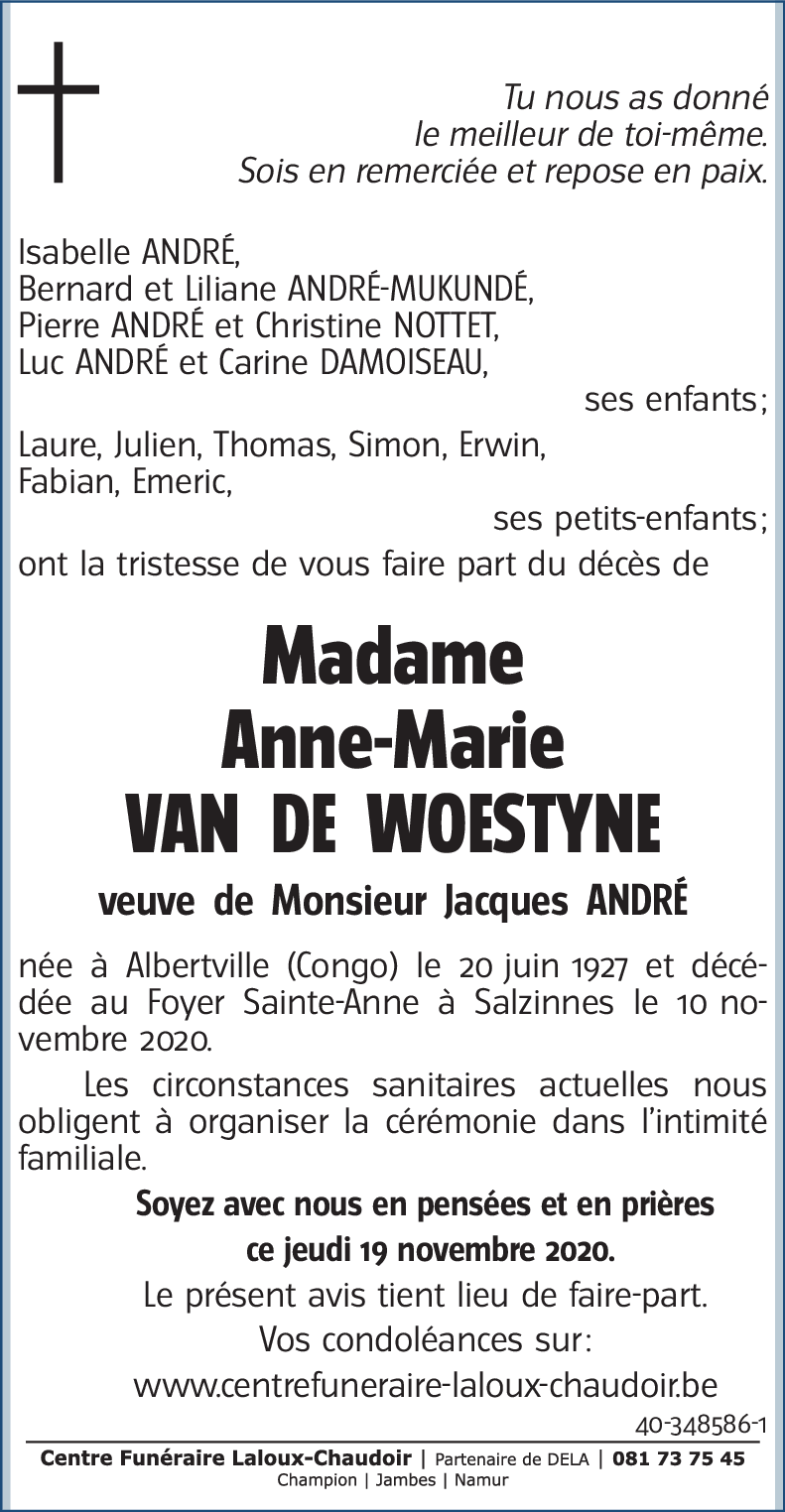 Tu nous as donné
le meilleur de toi-même.
Sois en remerciée et repose en paix.

Isabelle ANDRÉ,
Bernard et Liliane ANDRÉ-MUKUNDÉ,
Pierre ANDRÉ et Christine NOTTET,
Luc ANDRÉ et Carine DAMOISEAU,
ses enfants;
Laure, Julien, Thomas, Simon, Erwin,
Fabian, Emeric,
ses petits-enfants;
ont la tristesse de vous faire part du décès de

Madame
Anne-Marie
VAN DE WOESTYNE

veuve de Monsieur Jacques ANDRÉ

née à Albertville (Congo) le 20 juin 1927 et décédée au Foyer Sainte-Anne à Salzinnes le 10 novembre 2020.

Les circonstances sanitaires actuelles nous obligent à organiser la cérémonie dans l'intimité familiale.

Soyez avec nous en pensées et en prières
ce jeudi 19 novembre 2020.
Le présent avis tient lieu de faire-part.
Vos condoléances sur:
www.centrefuneraire-laloux-chaudoir.be

40-348586-1

Centre Funéraire Laloux-Chaudoir | Partenaire de DELA | 081 73 75 45
Champion | Jambes | Namur